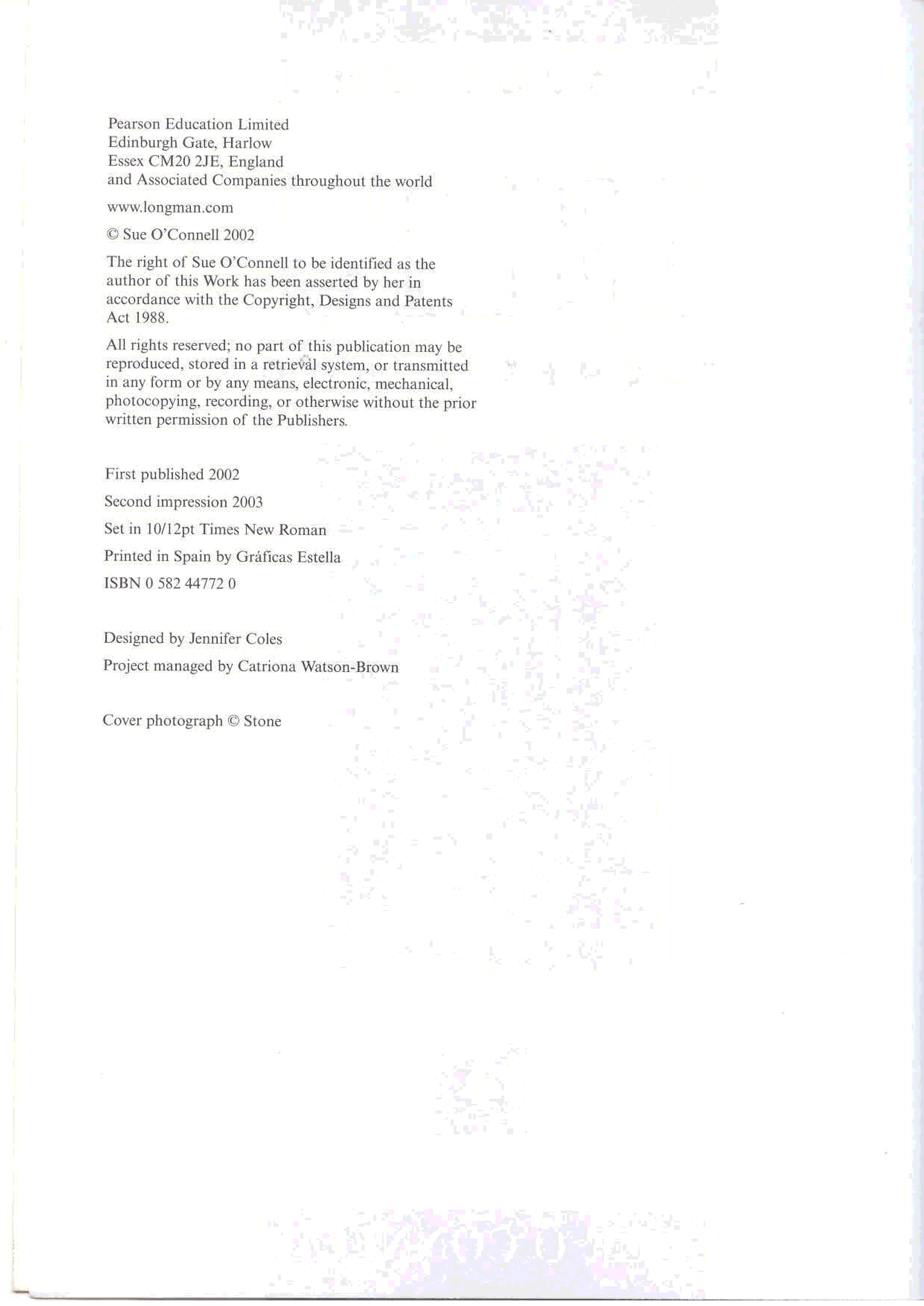 Pearson Education Limited
Edinburgh Gate, Harlow
Essex CM20 2JE, England
and Associated Companies throughout the world

www.longman.com

© Sue O'Connell 2002

The right of Sue O'Connell to be identified as the author of this Work has been asserted by her in accordance with the Copyright, Designs and Patents Act 1988.

All rights reserved; no part of this publication may be reproduced, stored in a retrieval system, or transmitted in any form or by any means, electronic, mechanical, photocopying, recording, or otherwise without the prior written permission of the Publishers.

First published 2002

Second impression 2003

Set in 10/12pt Times New Roman

Printed in Spain by Gráficas Estella

ISBN 0 582 44772 0

Designed by Jennifer Coles

Project managed by Catriona Watson-Brown

Cover photograph © Stone